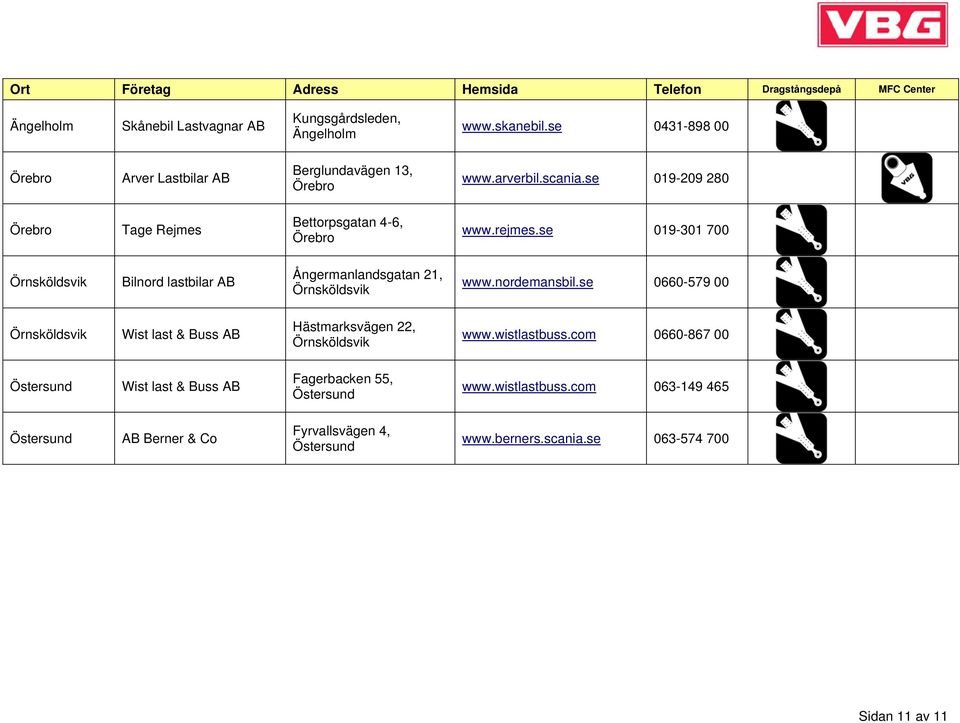 VBG

| Ort | Företag | Adress | Hemsida | Telefon | Dragstångsdepå | MFC Center |
|---|---|---|---|---|---|---|
| Ängelholm | Skånebil Lastvagnar AB | Kungsgårdsleden, Ängelholm | www.skanebil.se | 0431-898 00 | | |
| Örebro | Arver Lastbilar AB | Berglundavägen 13, Örebro | www.arverbil.scania.se | 019-209 280 | | VBG |
| Örebro | Tage Rejmes | Bettorpsgatan 4-6, Örebro | www.rejmes.se | 019-301 700 | | |
| Örnsköldsvik | Bilnord lastbilar AB | Ångermanlandsgatan 21, Örnsköldsvik | www.nordemansbil.se | 0660-579 00 | | |
| Örnsköldsvik | Wist last & Buss AB | Hästmarksvägen 22, Örnsköldsvik | www.wistlastbuss.com | 0660-867 00 | | |
| Östersund | Wist last & Buss AB | Fagerbacken 55, Östersund | www.wistlastbuss.com | 063-149 465 | | |
| Östersund | AB Berner & Co | Fyrvallsvägen 4, Östersund | www.berners.scania.se | 063-574 700 | | |

Sidan 11 av 11